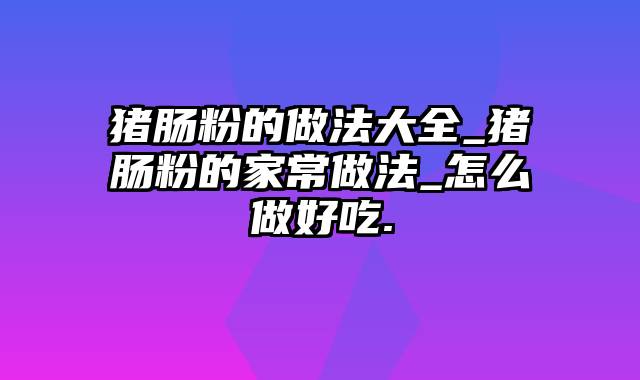 猪肠粉的做法大全_猪肠粉的家常做法_怎么做好吃.